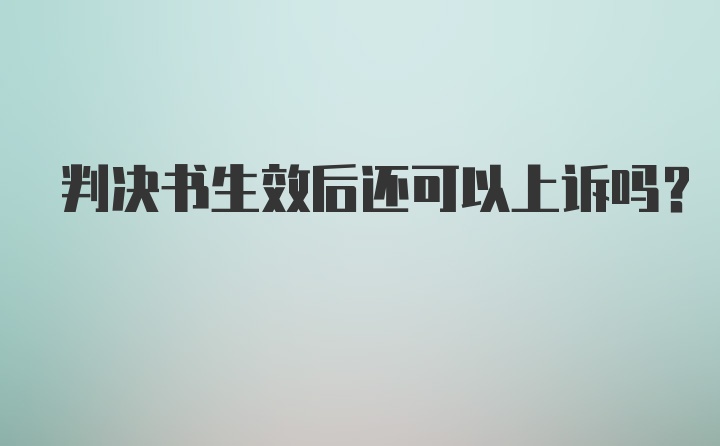 判决书生效后还可以上诉吗?